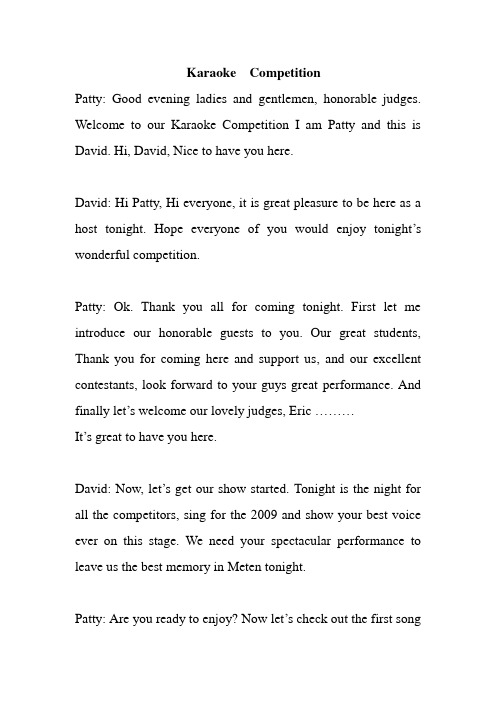 Karaoke Competition

Patty: Good evening ladies and gentlemen, honorable judges. Welcome to our Karaoke Competition I am Patty and this is David. Hi, David, Nice to have you here.

David: Hi Patty, Hi everyone, it is great pleasure to be here as a host tonight. Hope everyone of you would enjoy tonight's wonderful competition.

Patty: Ok. Thank you all for coming tonight. First let me introduce our honorable guests to you. Our great students, Thank you for coming here and support us, and our excellent contestants, look forward to your guys great performance. And finally let's welcome our lovely judges, Eric ………
It's great to have you here.

David: Now, let's get our show started. Tonight is the night for all the competitors, sing for the 2009 and show your best voice ever on this stage. We need your spectacular performance to leave us the best memory in Meten tonight.

Patty: Are you ready to enjoy? Now let's check out the first song